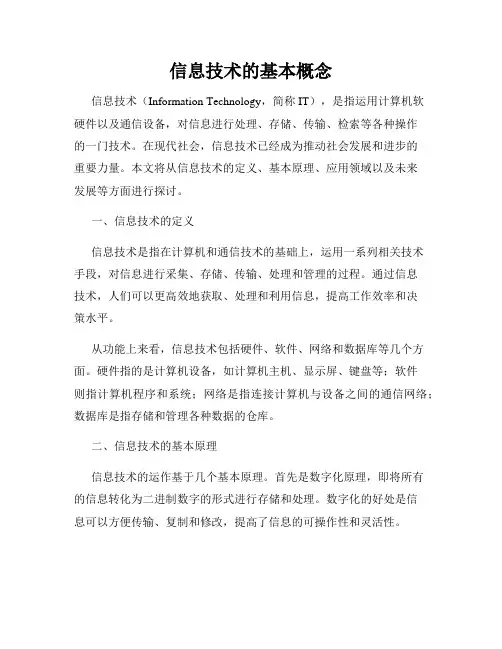 信息技术的基本概念

信息技术（Information Technology，简称 IT），是指运用计算机软硬件以及通信设备，对信息进行处理、存储、传输、检索等各种操作的一门技术。在现代社会，信息技术已经成为推动社会发展和进步的重要力量。本文将从信息技术的定义、基本原理、应用领域以及未来发展等方面进行探讨。

一、信息技术的定义

信息技术是指在计算机和通信技术的基础上，运用一系列相关技术手段，对信息进行采集、存储、传输、处理和管理的过程。通过信息技术，人们可以更高效地获取、处理和利用信息，提高工作效率和决策水平。

从功能上来看，信息技术包括硬件、软件、网络和数据库等几个方面。硬件指的是计算机设备，如计算机主机、显示屏、键盘等；软件则指计算机程序和系统；网络是指连接计算机与设备之间的通信网络；数据库是指存储和管理各种数据的仓库。

二、信息技术的基本原理

信息技术的运作基于几个基本原理。首先是数字化原理，即将所有的信息转化为二进制数字的形式进行存储和处理。数字化的好处是信息可以方便传输、复制和修改，提高了信息的可操作性和灵活性。